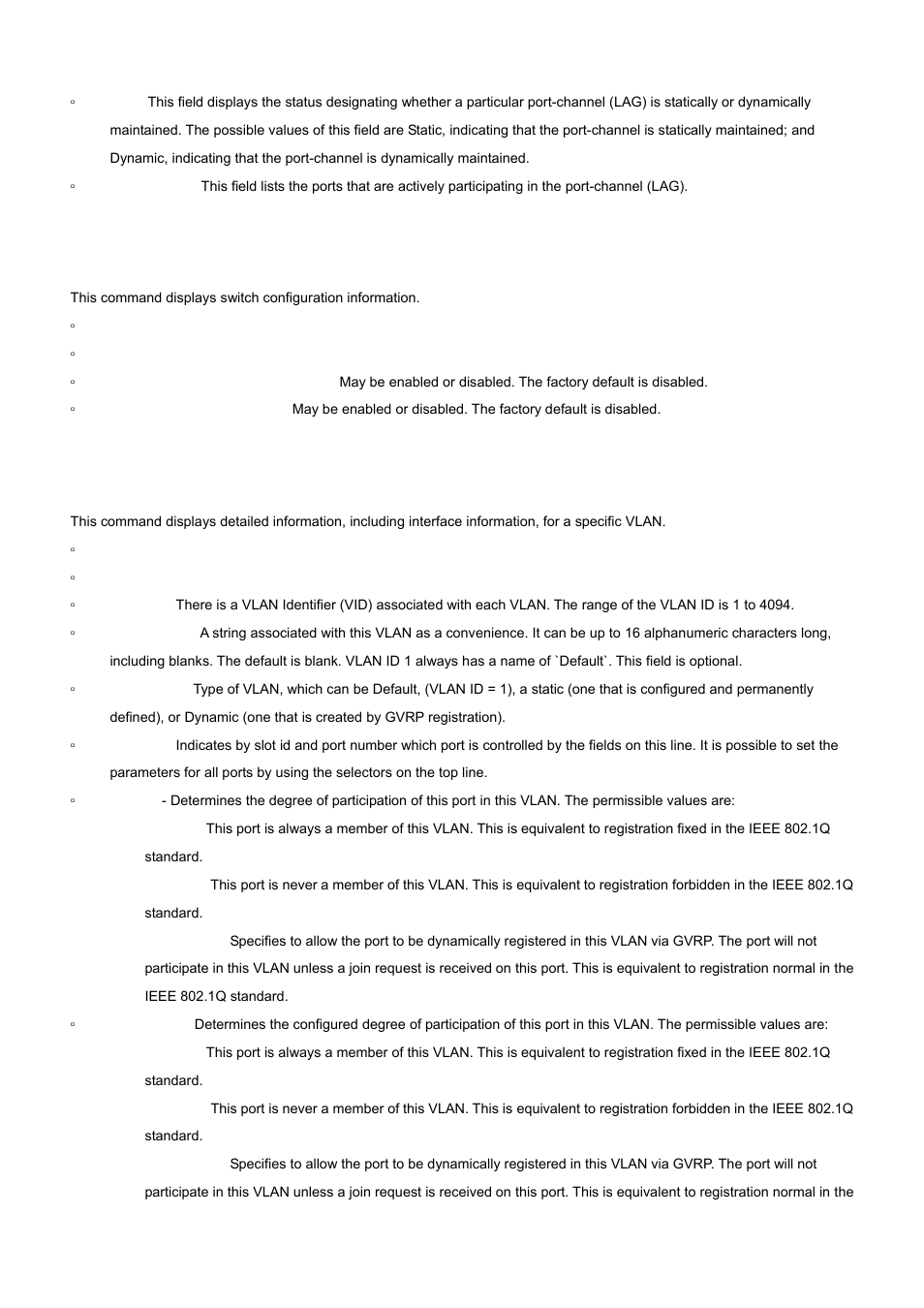 ▫ This field displays the status designating whether a particular port-channel (LAG) is statically or dynamically maintained. The possible values of this field are Static, indicating that the port-channel is statically maintained; and Dynamic, indicating that the port-channel is dynamically maintained.

▫ This field lists the ports that are actively participating in the port-channel (LAG).

This command displays switch configuration information.

▫

▫

▫ May be enabled or disabled. The factory default is disabled.

▫ May be enabled or disabled. The factory default is disabled.

This command displays detailed information, including interface information, for a specific VLAN.

▫

▫

▫ There is a VLAN Identifier (VID) associated with each VLAN. The range of the VLAN ID is 1 to 4094.

▫ A string associated with this VLAN as a convenience. It can be up to 16 alphanumeric characters long, including blanks. The default is blank. VLAN ID 1 always has a name of `Default`. This field is optional.

▫ Type of VLAN, which can be Default, (VLAN ID = 1), a static (one that is configured and permanently defined), or Dynamic (one that is created by GVRP registration).

▫ Indicates by slot id and port number which port is controlled by the fields on this line. It is possible to set the parameters for all ports by using the selectors on the top line.

▫ - Determines the degree of participation of this port in this VLAN. The permissible values are:

This port is always a member of this VLAN. This is equivalent to registration fixed in the IEEE 802.1Q standard.

This port is never a member of this VLAN. This is equivalent to registration forbidden in the IEEE 802.1Q standard.

Specifies to allow the port to be dynamically registered in this VLAN via GVRP. The port will not participate in this VLAN unless a join request is received on this port. This is equivalent to registration normal in the IEEE 802.1Q standard.

▫ Determines the configured degree of participation of this port in this VLAN. The permissible values are:

This port is always a member of this VLAN. This is equivalent to registration fixed in the IEEE 802.1Q standard.

This port is never a member of this VLAN. This is equivalent to registration forbidden in the IEEE 802.1Q standard.

Specifies to allow the port to be dynamically registered in this VLAN via GVRP. The port will not participate in this VLAN unless a join request is received on this port. This is equivalent to registration normal in the